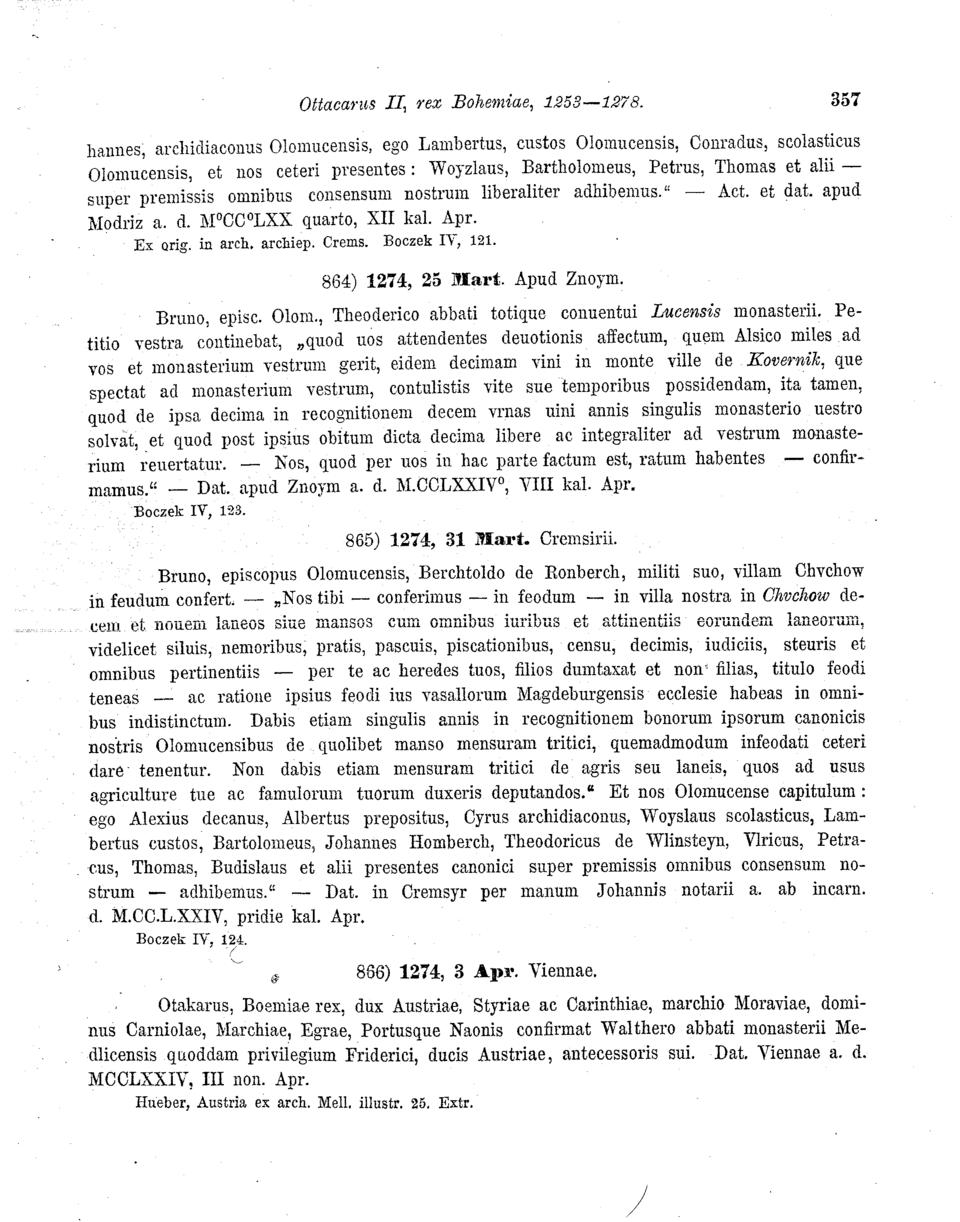 Ottacarus II, rex Bohemiae, 1253—1278. 357

hannes, archidiaconus Olomucensis, ego Lambertus, custos Olomucensis, Conradus, scolasticus Olomucensis, et nos ceteri presentes: Woyzlaus, Bartholomeus, Petrus, Thomas et alii — super premissis omnibus consensum nostrum liberaliter adhibemus.“ — Act. et dat. apud Modriz a. d. M°CC°LXX quarto, XII kal. Apr.
Ex orig. in arch. archiep. Crems. Boczek IV, 121.

864) 1274, 25 Mart. Apud Znoym.

Bruno, episc. Olom., Theoderico abbati totique conuentui Lucensis monasterii. Petitio vestra continebat, „quod uos attendentes deuotionis affectum, quem Alsico miles ad vos et monasterium vestrum gerit, eidem decimam vini in monte ville de Kovernik, que spectat ad monasterium vestrum, contulistis vite sue temporibus possidendam, ita tamen, quod de ipsa decima in recognitionem decem vrnas uini annis singulis monasterio uestro solvat, et quod post ipsius obitum dicta decima libere ac integraliter ad vestrum monasterium reuertatur. — Nos, quod per uos in hac parte factum est, ratum habentes — confirmamus.“ — Dat. apud Znoym a. d. M.CCLXXIV°, VIII kal. Apr.
Boczek IV, 123.

865) 1274, 31 Mart. Cremsirii.

Bruno, episcopus Olomucensis, Berchtoldo de Ronberch, militi suo, villam Chvchow in feudum confert. — „Nos tibi — conferimus — in feodum — in villa nostra in Chvchow decem et nouem laneos siue mansos cum omnibus iuribus et attinentiis eorundem laneorum, videlicet siluis, nemoribus, pratis, pascuis, piscationibus, censu, decimis, iudiciis, steuris et omnibus pertinentiis — per te ac heredes tuos, filios dumtaxat et non filias, titulo feodi teneas — ac ratione ipsius feodi ius vasallorum Magdeburgensis ecclesie habeas in omnibus indistinctum. Dabis etiam singulis annis in recognitionem bonorum ipsorum canonicis nostris Olomucensibus de quolibet manso mensuram tritici, quemadmodum infeodati ceteri dare tenentur. Non dabis etiam mensuram tritici de agris seu laneis, quos ad usus agriculture tue ac famulorum tuorum duxeris deputandos.“ Et nos Olomucense capitulum: ego Alexius decanus, Albertus prepositus, Cyrus archidiaconus, Woyslaus scolasticus, Lambertus custos, Bartolomeus, Johannes Homberch, Theodoricus de Wlinsteyn, Vlricus, Petracus, Thomas, Budislaus et alii presentes canonici super premissis omnibus consensum nostrum — adhibemus.“ — Dat. in Cremsyr per manum Johannis notarii a. ab incarn. d. M.CC.L.XXIV, pridie kal. Apr.
Boczek IV, 124.

866) 1274, 3 Apr. Viennae.

Otakarus, Boemiae rex, dux Austriae, Styriae ac Carinthiae, marchio Moraviae, dominus Carniolae, Marchiae, Egrae, Portusque Naonis confirmat Walthero abbati monasterii Medlicensis quoddam privilegium Friderici, ducis Austriae, antecessoris sui. Dat. Viennae a. d. MCCLXXIV, III non. Apr.
Hueber, Austria ex arch. Mell. illustr. 25. Extr.